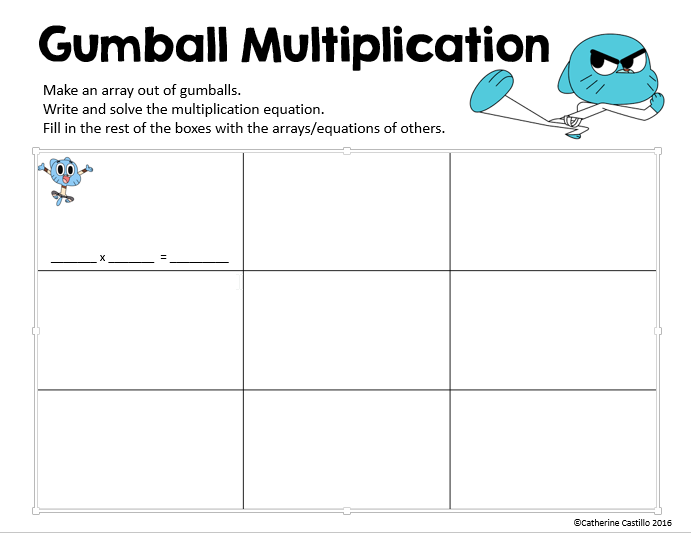 Gumball Multiplication

Make an array out of gumballs.
Write and solve the multiplication equation.
Fill in the rest of the boxes with the arrays/equations of others.

____ x ____ = ____

©Catherine Castillo 2016